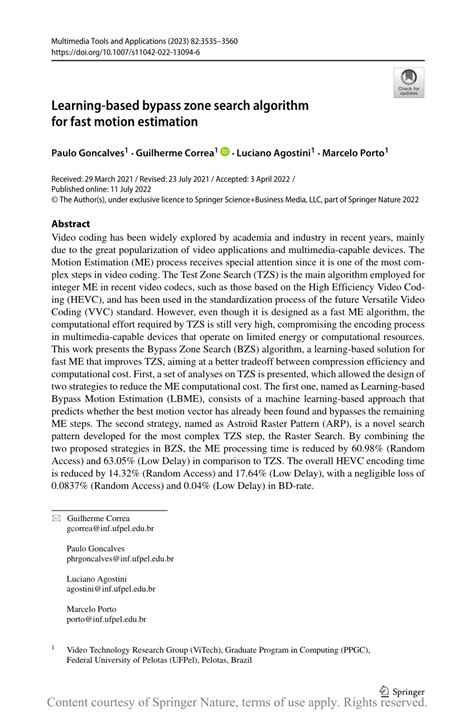 Multimedia Tools and Applications (2023) 82:3535–3560
https://doi.org/10.1007/s11042-022-13094-6

Check for updates

Learning-based bypass zone search algorithm for fast motion estimation

Paulo Goncalves$^1$ · Guilherme Correa$^1$ · Luciano Agostini$^1$ · Marcelo Porto$^1$

Received: 29 March 2021 / Revised: 23 July 2021 / Accepted: 3 April 2022 /
Published online: 11 July 2022
© The Author(s), under exclusive licence to Springer Science+Business Media, LLC, part of Springer Nature 2022

Abstract
Video coding has been widely explored by academia and industry in recent years, mainly due to the great popularization of video applications and multimedia-capable devices. The Motion Estimation (ME) process receives special attention since it is one of the most complex steps in video coding. The Test Zone Search (TZS) is the main algorithm employed for integer ME in recent video codecs, such as those based on the High Efficiency Video Coding (HEVC), and has been used in the standardization process of the future Versatile Video Coding (VVC) standard. However, even though it is designed as a fast ME algorithm, the computational effort required by TZS is still very high, compromising the encoding process in multimedia-capable devices that operate on limited energy or computational resources. This work presents the Bypass Zone Search (BZS) algorithm, a learning-based solution for fast ME that improves TZS, aiming at a better tradeoff between compression efficiency and computational cost. First, a set of analyses on TZS is presented, which allowed the design of two strategies to reduce the ME computational cost. The first one, named as Learning-based Bypass Motion Estimation (LBME), consists of a machine learning-based approach that predicts whether the best motion vector has already been found and bypasses the remaining ME steps. The second strategy, named as Astroid Raster Pattern (ARP), is a novel search pattern developed for the most complex TZS step, the Raster Search. By combining the two proposed strategies in BZS, the ME processing time is reduced by 60.98% (Random Access) and 63.05% (Low Delay) in comparison to TZS. The overall HEVC encoding time is reduced by 14.32% (Random Access) and 17.64% (Low Delay), with a negligible loss of 0.0837% (Random Access) and 0.04% (Low Delay) in BD-rate.

Guilherme Correa
gcorrea@inf.ufpel.edu.br

Paulo Goncalves
phrgoncalves@inf.ufpel.edu.br

Luciano Agostini
agostini@inf.ufpel.edu.br

Marcelo Porto
porto@inf.ufpel.edu.br

$^1$ Video Technology Research Group (ViTech), Graduate Program in Computing (PPGC), Federal University of Pelotas (UFPel), Pelotas, Brazil

Springer

Content courtesy of Springer Nature, terms of use apply. Rights reserved.